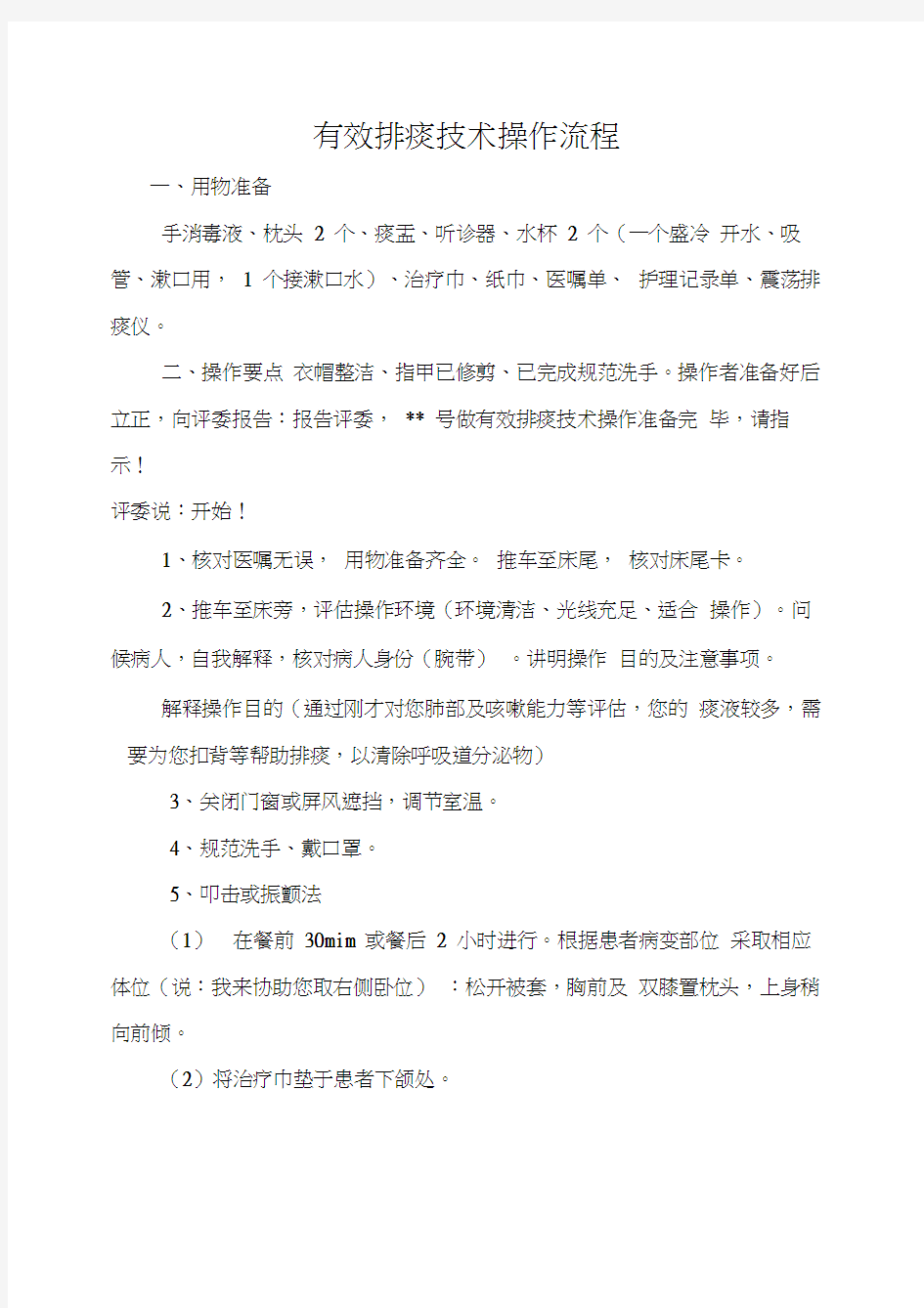 有效排痰技术操作流程

一、用物准备

手消毒液、枕头 2 个、痰盂、听诊器、水杯 2 个（一个盛冷 开水、吸管、漱口用， 1 个接漱口水）、治疗巾、纸巾、医嘱单、 护理记录单、震荡排痰仪。

二、操作要点 衣帽整洁、指甲已修剪、已完成规范洗手。操作者准备好后立正，向评委报告：报告评委， ** 号做有效排痰技术操作准备完 毕，请指示！

评委说：开始！

1、核对医嘱无误， 用物准备齐全。 推车至床尾， 核对床尾卡。

2、推车至床旁，评估操作环境（环境清洁、光线充足、适合 操作）。问候病人，自我解释，核对病人身份（腕带） 。讲明操作 目的及注意事项。

解释操作目的（通过刚才对您肺部及咳嗽能力等评估，您的 痰液较多，需要为您扣背等帮助排痰，以清除呼吸道分泌物）

3、关闭门窗或屏风遮挡，调节室温。

4、规范洗手、戴口罩。

5、叩击或振颤法

（1） 在餐前 30mim 或餐后 2 小时进行。根据患者病变部位 采取相应体位（说：我来协助您取右侧卧位） ：松开被套，胸前及 双膝置枕头，上身稍向前倾。

（2）将治疗巾垫于患者下颌处。